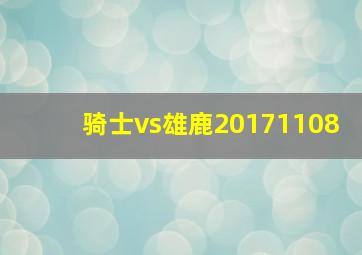 骑士vs雄鹿20171108